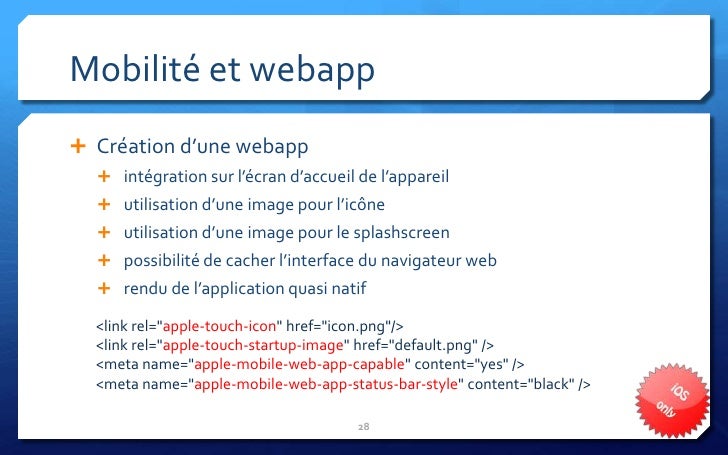 Mobilité et webapp

+ Création d'une webapp
+ intégration sur l'écran d'accueil de l'appareil
+ utilisation d'une image pour l'icône
+ utilisation d'une image pour le splashscreen
+ possibilité de cacher l'interface du navigateur web
+ rendu de l'application quasi natif

<link rel="apple-touch-icon" href="icon.png"/>
<link rel="apple-touch-startup-image" href="default.png" />
<meta name="apple-mobile-web-app-capable" content="yes" />
<meta name="apple-mobile-web-app-status-bar-style" content="black" />

iOS only

28